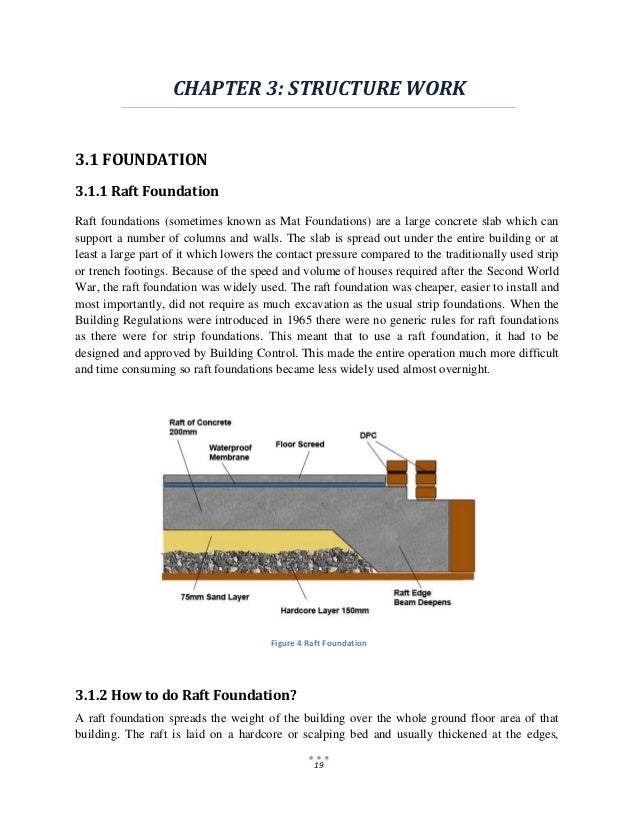 CHAPTER 3: STRUCTURE WORK

3.1 FOUNDATION

3.1.1 Raft Foundation

Raft foundations (sometimes known as Mat Foundations) are a large concrete slab which can support a number of columns and walls. The slab is spread out under the entire building or at least a large part of it which lowers the contact pressure compared to the traditionally used strip or trench footings. Because of the speed and volume of houses required after the Second World War, the raft foundation was widely used. The raft foundation was cheaper, easier to install and most importantly, did not require as much excavation as the usual strip foundations. When the Building Regulations were introduced in 1965 there were no generic rules for raft foundations as there were for strip foundations. This meant that to use a raft foundation, it had to be designed and approved by Building Control. This made the entire operation much more difficult and time consuming so raft foundations became less widely used almost overnight.

Raft of Concrete 200mm
Waterproof Membrane
Floor Screed
DPC
75mm Sand Layer
Hardcore Layer 150mm
Raft Edge Beam Deepens

Figure 4 Raft Foundation

3.1.2 How to do Raft Foundation?

A raft foundation spreads the weight of the building over the whole ground floor area of that building. The raft is laid on a hardcore or scalping bed and usually thickened at the edges,

19